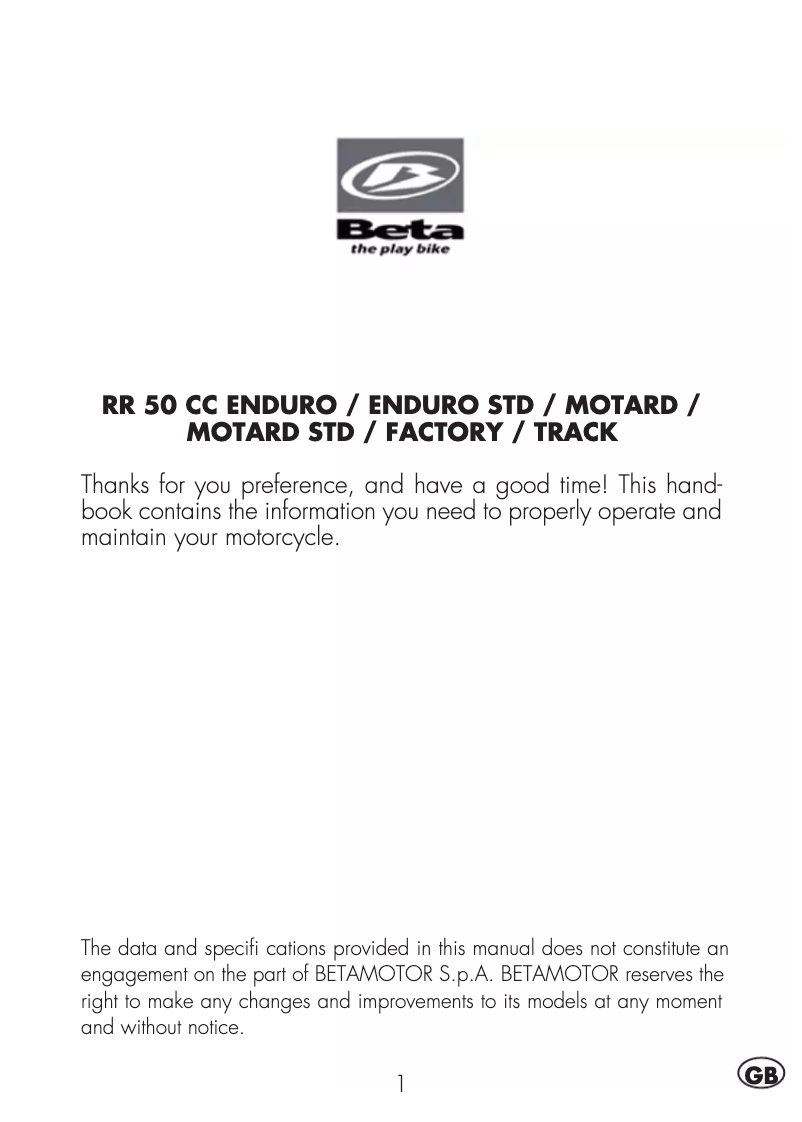 Beta
the play bike

RR 50 CC ENDURO / ENDURO STD / MOTARD / MOTARD STD / FACTORY / TRACK

Thanks for you preference, and have a good time! This handbook contains the information you need to properly operate and maintain your motorcycle.

The data and specifi cations provided in this manual does not constitute an engagement on the part of BETAMOTOR S.p.A. BETAMOTOR reserves the right to make any changes and improvements to its models at any moment and without notice.

1

GB